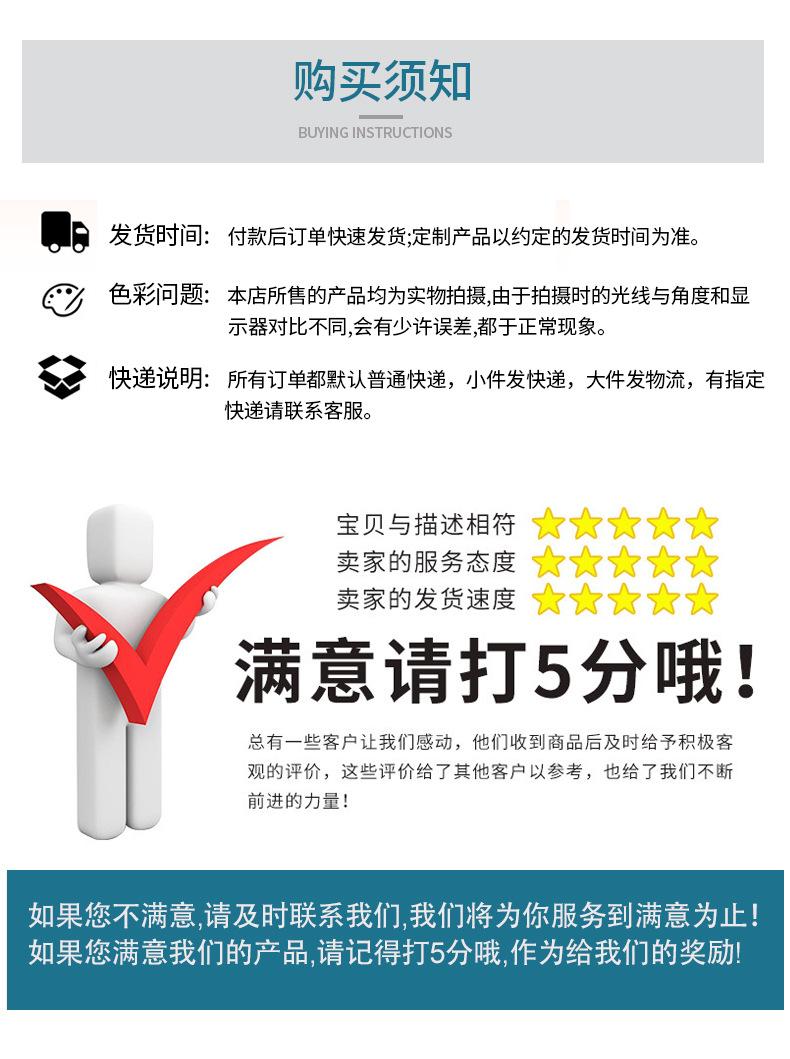 购买须知

BUYING INSTRUCTIONS

发货时间: 付款后订单快速发货;定制产品以约定的发货时间为准。

色彩问题: 本店所售的产品均为实物拍摄,由于拍摄时的光线与角度和显示器对比不同,会有少许误差,都于正常现象。

快递说明: 所有订单都默认普通快递，小件发快递，大件发物流，有指定快递请联系客服。

宝贝与描述相符

卖家的服务态度

卖家的发货速度

满意请打5分哦!

总有一些客户让我们感动，他们收到商品后及时给予积极客观的评价，这些评价给了其他客户以参考，也给了我们不断前进的力量!

如果您不满意,请及时联系我们,我们将为你服务到满意为止!
如果您满意我们的产品,请记得打5分哦,作为给我们的奖励!